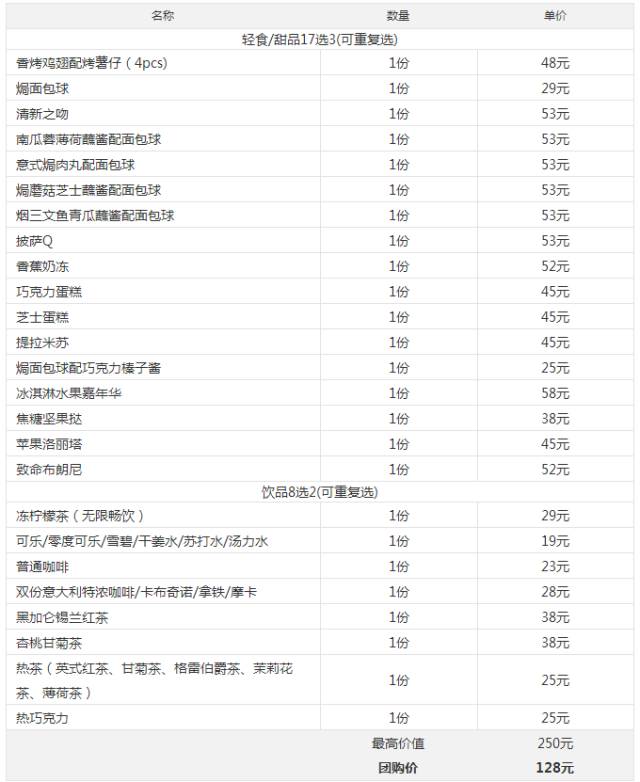 | 名称 | 数量 | 单价 |
|---|---|---|
| 轻食/甜品17选3(可重复选) | | |
| 香烤鸡翅配烤薯仔（4pcs） | 1份 | 48元 |
| 焗面包球 | 1份 | 29元 |
| 清新之吻 | 1份 | 53元 |
| 南瓜蓉薄荷蘸酱配面包球 | 1份 | 53元 |
| 意式焗肉丸配面包球 | 1份 | 53元 |
| 焗蘑菇芝士蘸酱配面包球 | 1份 | 53元 |
| 烟三文鱼青瓜蘸酱配面包球 | 1份 | 53元 |
| 披萨Q | 1份 | 53元 |
| 香蕉奶冻 | 1份 | 52元 |
| 巧克力蛋糕 | 1份 | 45元 |
| 芝士蛋糕 | 1份 | 45元 |
| 提拉米苏 | 1份 | 45元 |
| 焗面包球配巧克力榛子酱 | 1份 | 25元 |
| 冰淇淋水果嘉年华 | 1份 | 58元 |
| 焦糖坚果挞 | 1份 | 38元 |
| 苹果洛丽塔 | 1份 | 45元 |
| 致命布朗尼 | 1份 | 52元 |
| 饮品8选2(可重复选) | | |
| 冻柠檬茶（无限畅饮） | 1份 | 29元 |
| 可乐/零度可乐/雪碧/干姜水/苏打水/汤力水 | 1份 | 19元 |
| 普通咖啡 | 1份 | 23元 |
| 双份意大利特浓咖啡/卡布奇诺/拿铁/摩卡 | 1份 | 28元 |
| 黑加仑锡兰红茶 | 1份 | 38元 |
| 杏桃甘菊茶 | 1份 | 38元 |
| 热茶（英式红茶、甘菊茶、格雷伯爵茶、茉莉花茶、薄荷茶） | 1份 | 25元 |
| 热巧克力 | 1份 | 25元 |
| | 最高价值 | 250元 |
| | 团购价 | 128元 |